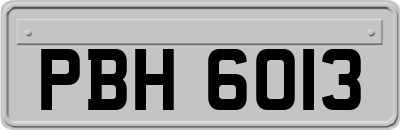 PBH 6013